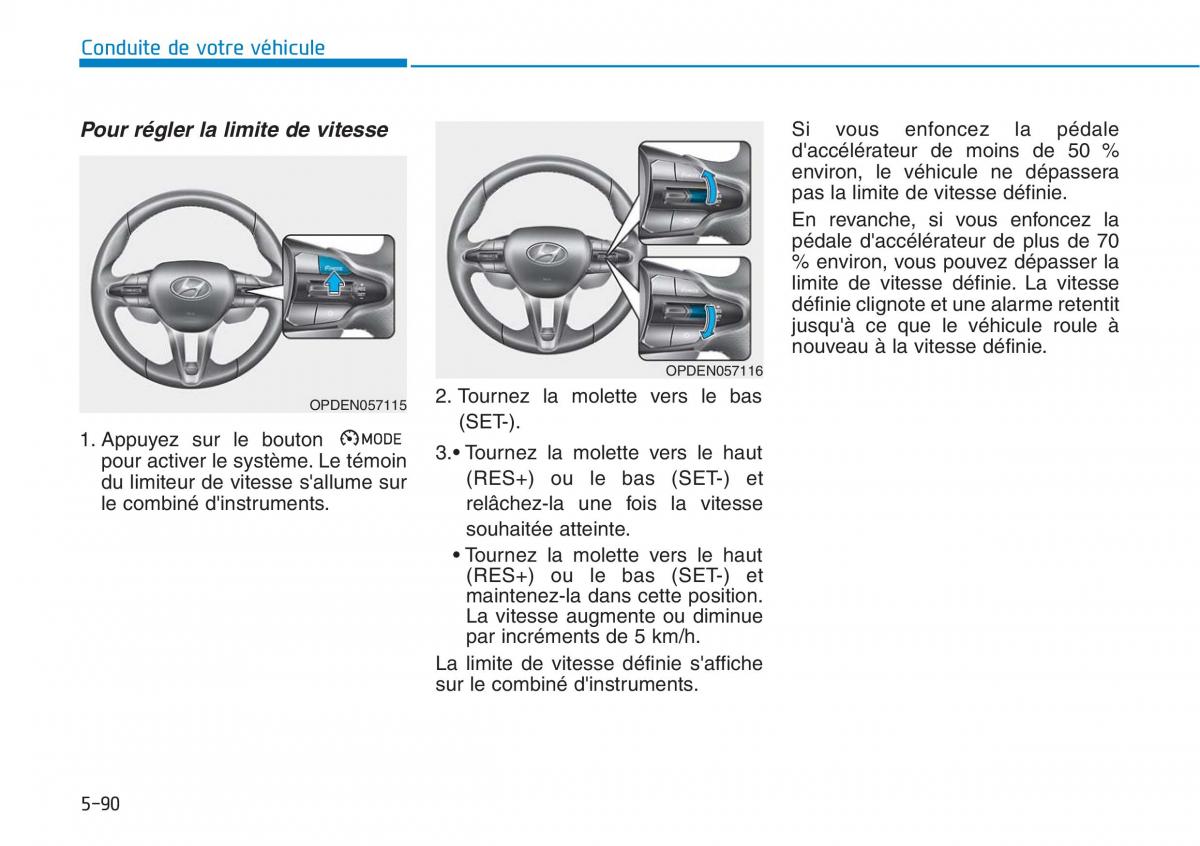 Conduite de votre véhicule

Pour régler la limite de vitesse

OPDEN057115

1. Appuyez sur le bouton MODE pour activer le système. Le témoin du limiteur de vitesse s'allume sur le combiné d'instruments.

OPDEN057116

2. Tournez la molette vers le bas (SET-).

3.• Tournez la molette vers le haut (RES+) ou le bas (SET-) et relâchez-la une fois la vitesse souhaitée atteinte.

• Tournez la molette vers le haut (RES+) ou le bas (SET-) et maintenez-la dans cette position. La vitesse augmente ou diminue par incréments de 5 km/h.

La limite de vitesse définie s'affiche sur le combiné d'instruments.

Si vous enfoncez la pédale d'accélérateur de moins de 50 % environ, le véhicule ne dépassera pas la limite de vitesse définie.

En revanche, si vous enfoncez la pédale d'accélérateur de plus de 70 % environ, vous pouvez dépasser la limite de vitesse définie. La vitesse définie clignote et une alarme retentit jusqu'à ce que le véhicule roule à nouveau à la vitesse définie.

5-90